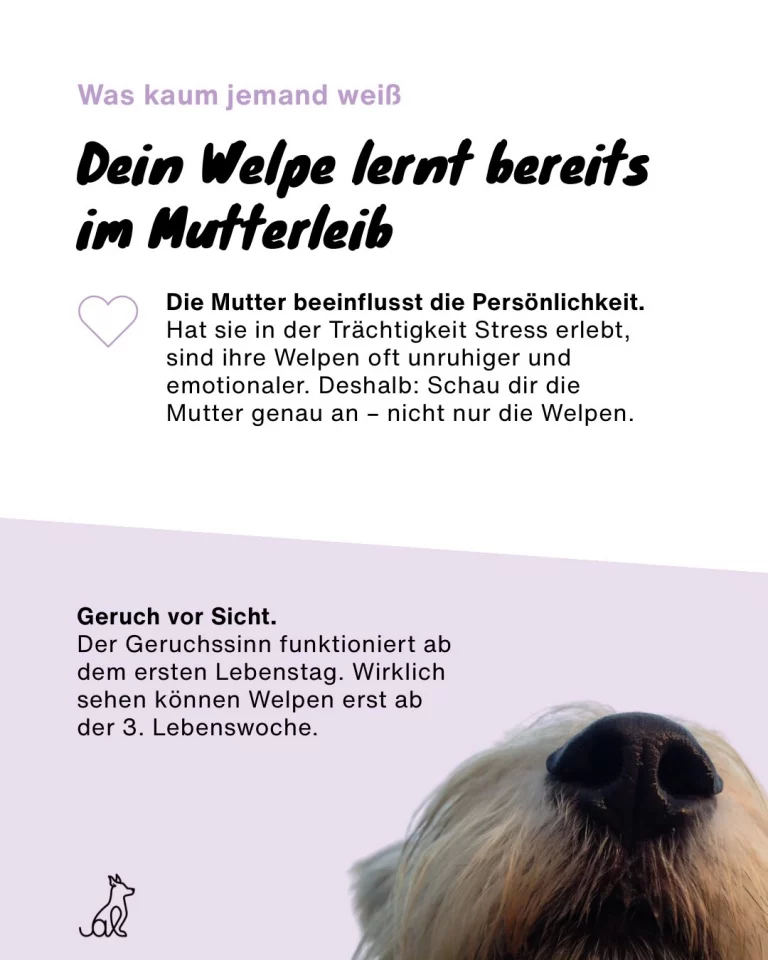 Was kaum jemand weiß

Dein Welpe lernt bereits im Mutterleib

Die Mutter beeinflusst die Persönlichkeit. Hat sie in der Trächtigkeit Stress erlebt, sind ihre Welpen oft unruhiger und emotionaler. Deshalb: Schau dir die Mutter genau an – nicht nur die Welpen.

Geruch vor Sicht.
Der Geruchssinn funktioniert ab dem ersten Lebenstag. Wirklich sehen können Welpen erst ab der 3. Lebenswoche.